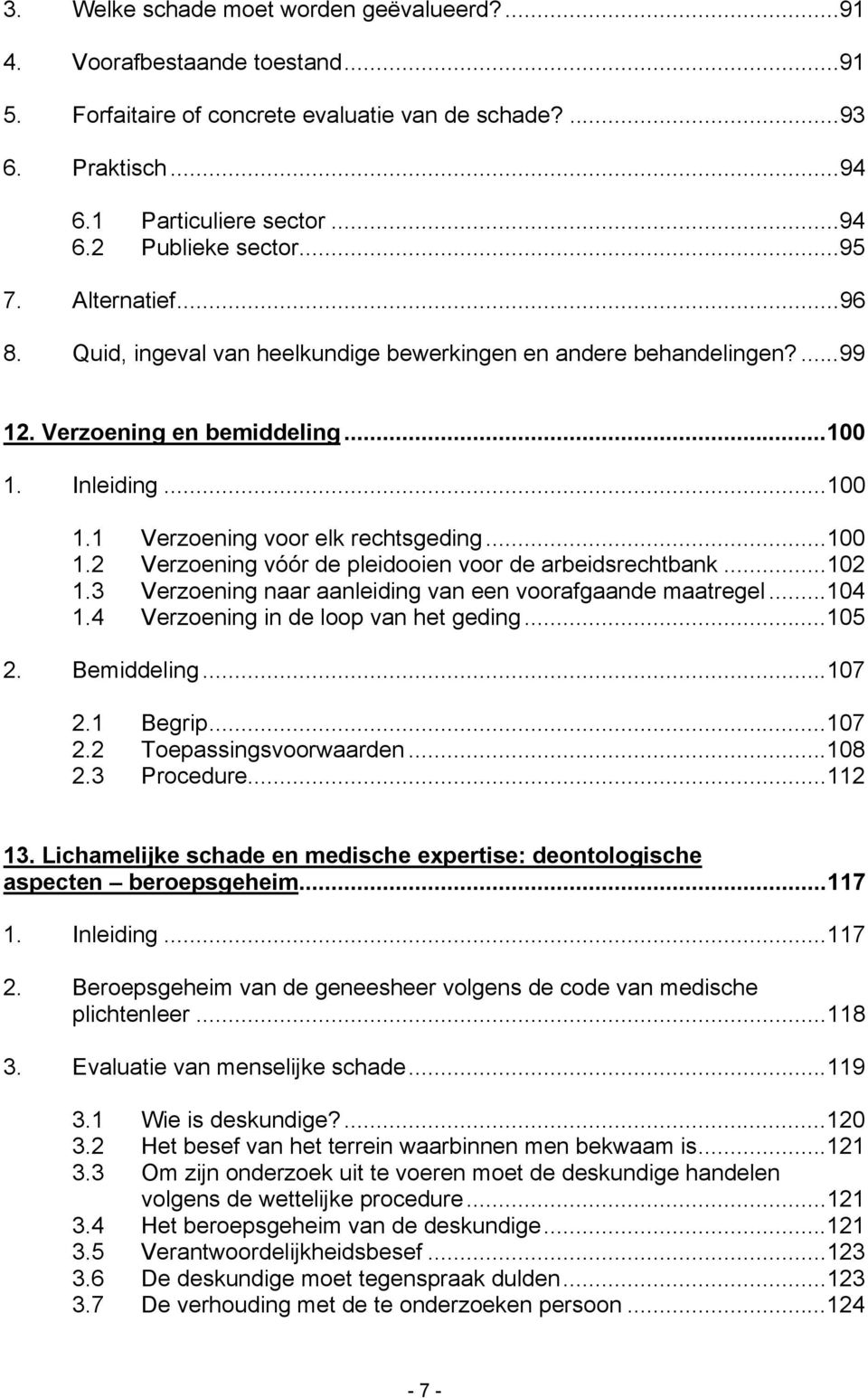 3. Welke schade moet worden geëvalueerd?...91
4. Voorafbestaande toestand...91
5. Forfaitaire of concrete evaluatie van de schade?...93
6. Praktisch...94
6.1 Particuliere sector...94
6.2 Publieke sector...95
7. Alternatief...96
8. Quid, ingeval van heelkundige bewerkingen en andere behandelingen?...99

12. Verzoening en bemiddeling...100
1. Inleiding...100
1.1 Verzoening voor elk rechtsgeding...100
1.2 Verzoening vóór de pleidooien voor de arbeidsrechtbank...102
1.3 Verzoening naar aanleiding van een voorafgaande maatregel...104
1.4 Verzoening in de loop van het geding...105
2. Bemiddeling...107
2.1 Begrip...107
2.2 Toepassingsvoorwaarden...108
2.3 Procedure...112

13. Lichamelijke schade en medische expertise: deontologische aspecten beroepsgeheim...117
1. Inleiding...117
2. Beroepsgeheim van de geneesheer volgens de code van medische plichtenleer...118
3. Evaluatie van menselijke schade...119
3.1 Wie is deskundige?...120
3.2 Het besef van het terrein waarbinnen men bekwaam is...121
3.3 Om zijn onderzoek uit te voeren moet de deskundige handelen volgens de wettelijke procedure...121
3.4 Het beroepsgeheim van de deskundige...121
3.5 Verantwoordelijkheidsbesef...123
3.6 De deskundige moet tegenspraak dulden...123
3.7 De verhouding met de te onderzoeken persoon...124

- 7 -